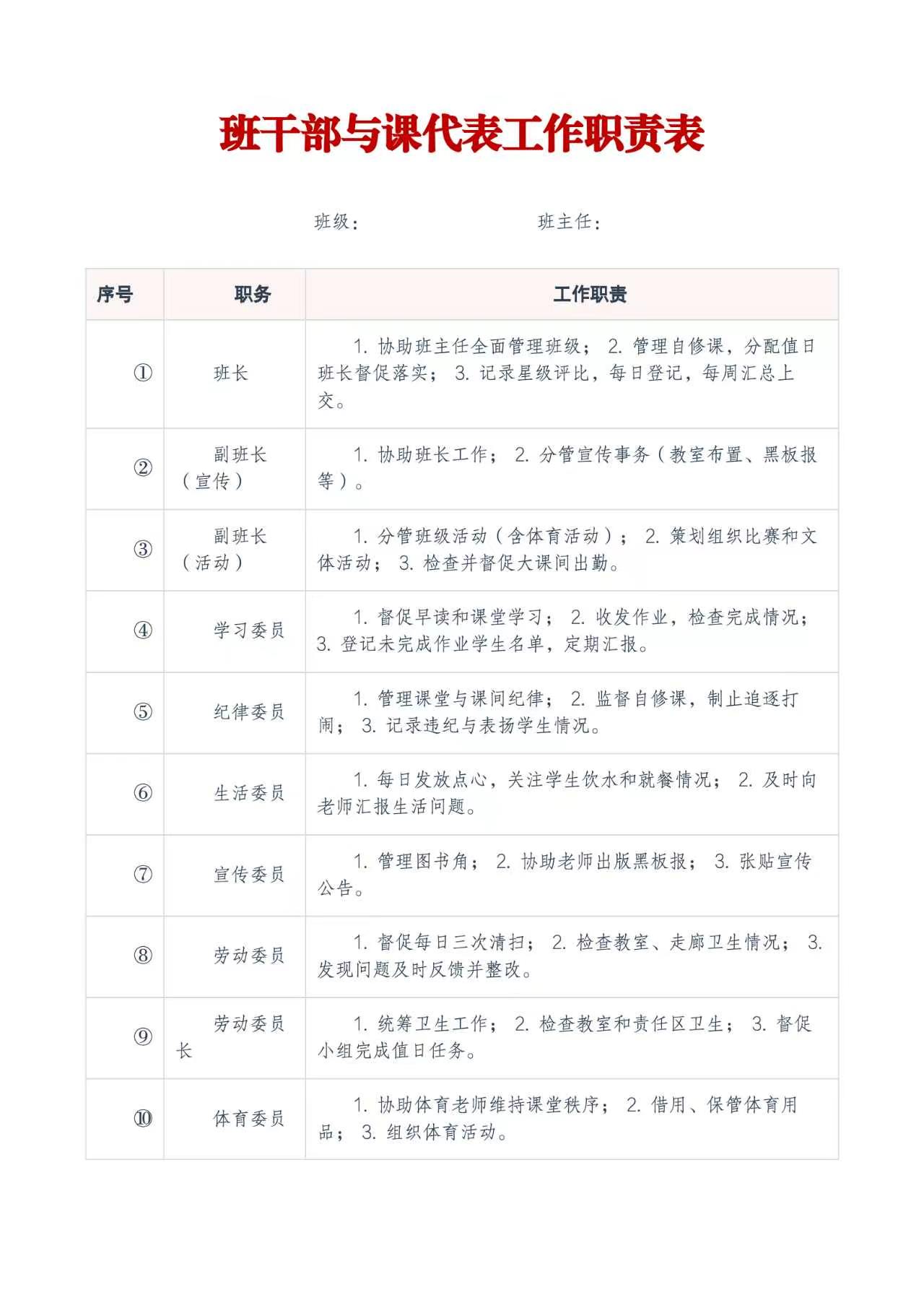 班干部与课代表工作职责表

班级：    班主任：

| 序号 | 职务 | 工作职责 |
|---|---|---|
| ① | 班长 | 1.协助班主任全面管理班级；2.管理自修课，分配值日班长督促落实；3.记录星级评比，每日登记，每周汇总上交。 |
| ② | 副班长（宣传） | 1.协助班长工作；2.分管宣传事务（教室布置、黑板报等）。 |
| ③ | 副班长（活动） | 1.分管班级活动（含体育活动）；2.策划组织比赛和文体活动；3.检查并督促大课间出勤。 |
| ④ | 学习委员 | 1.督促早读和课堂学习；2.收发作业，检查完成情况；3.登记未完成作业学生名单，定期汇报。 |
| ⑤ | 纪律委员 | 1.管理课堂与课间纪律；2.监督自修课，制止追逐打闹；3.记录违纪与表扬学生情况。 |
| ⑥ | 生活委员 | 1.每日发放点心，关注学生饮水和就餐情况；2.及时向老师汇报生活问题。 |
| ⑦ | 宣传委员 | 1.管理图书角；2.协助老师出版黑板报；3.张贴宣传公告。 |
| ⑧ | 劳动委员 | 1.督促每日三次清扫；2.检查教室、走廊卫生情况；3.发现问题及时反馈并整改。 |
| ⑨ | 劳动委员长 | 1.统筹卫生工作；2.检查教室和责任区卫生；3.督促小组完成值日任务。 |
| ⑩ | 体育委员 | 1.协助体育老师维持课堂秩序；2.借用、保管体育用品；3.组织体育活动。 |